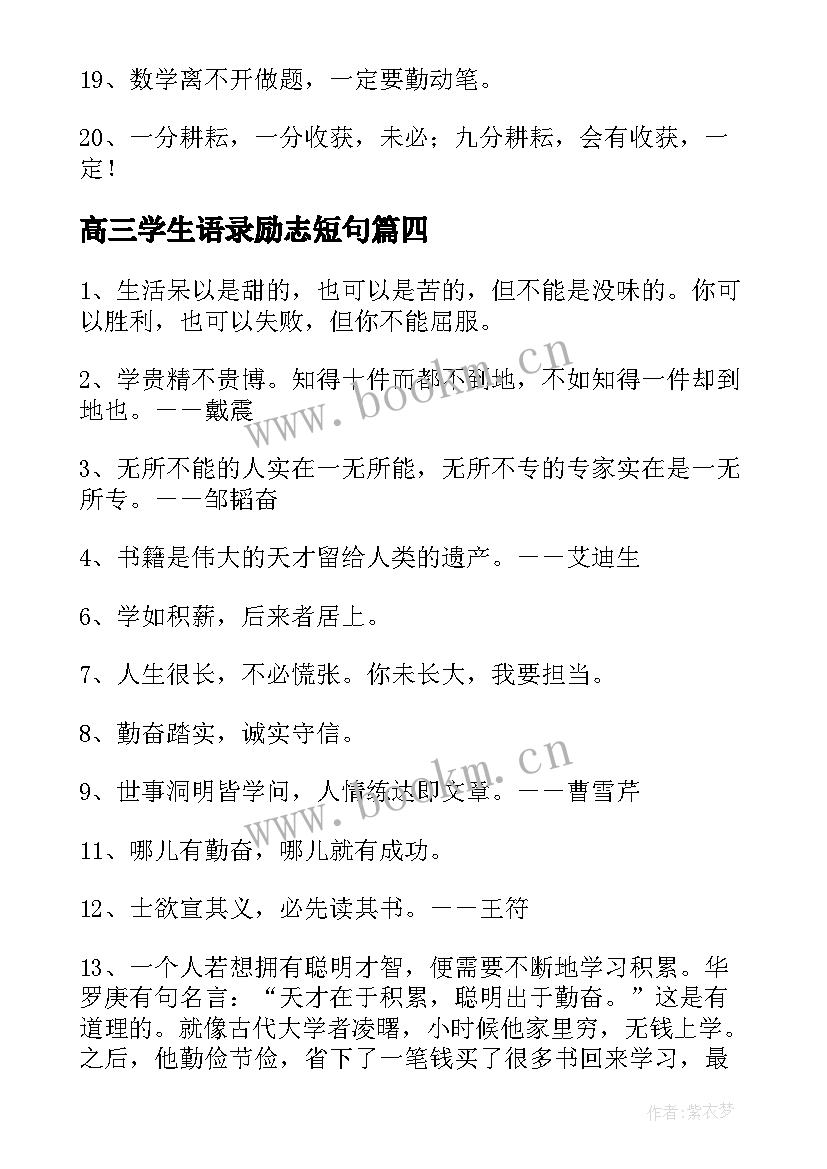 19、数学离不开做题，一定要勤动笔。

20、一分耕耘，一分收获，未必；九分耕耘，会有收获，一定！

高三学生语录励志短句篇四

1、生活呆以是甜的，也可以是苦的，但不能是没味的。你可以胜利，也可以失败，但你不能屈服。

2、学贵精不贵博。知得十件而都不到地，不如知得一件却到地也。——戴震

3、无所不能的人实在一无所能，无所不专的专家实在是一无所专。——邹韬奋

4、书籍是伟大的天才留给人类的遗产。——艾迪生

6、学如积薪，后来者居上。

7、人生很长，不必慌张。你未长大，我要担当。

8、勤奋踏实，诚实守信。

9、世事洞明皆学问，人情练达即文章。——曹雪芹

11、哪儿有勤奋，哪儿就有成功。

12、士欲宣其义，必先读其书。——王符

13、一个人若想拥有聪明才智，便需要不断地学习积累。华罗庚有句名言：“天才在于积累，聪明出于勤奋。”这是有道理的。就像古代大学者凌曙，小时候他家里穷，无钱上学。之后，他勤俭节俭，省下了一笔钱买了很多书回来学习，最

www.bookm.cn

www.bookm.cn

作者：紫衣梦